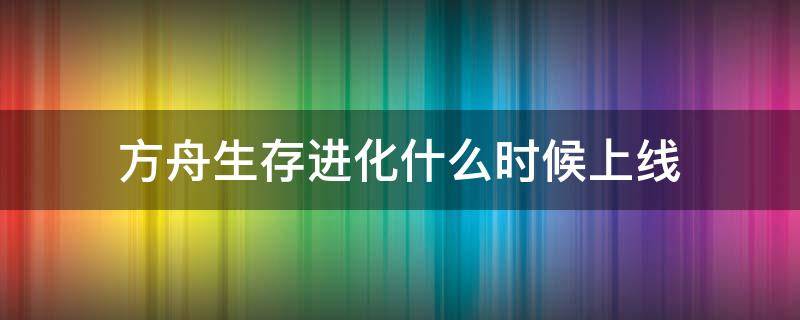 方舟生存进化什么时候上线